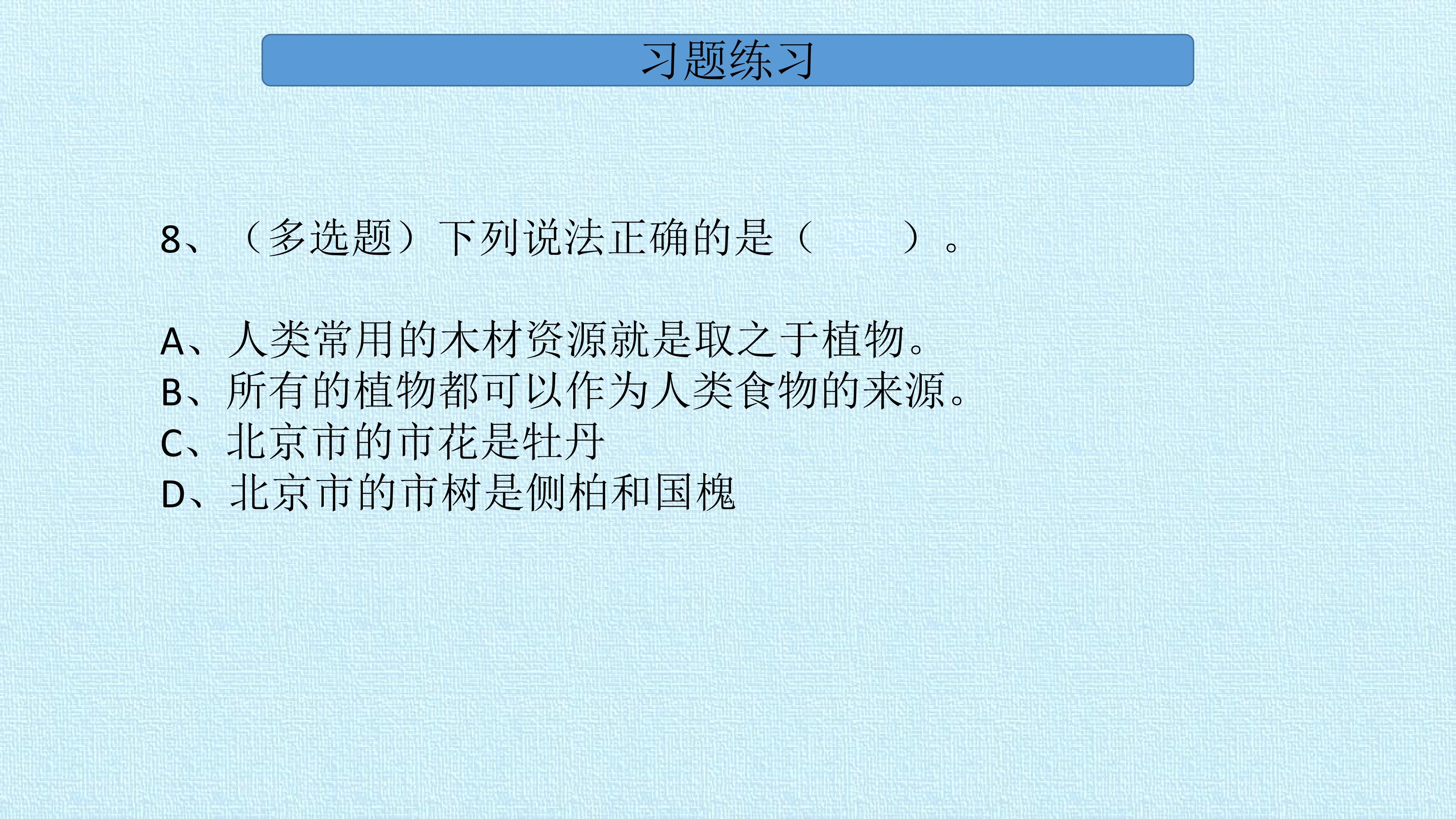 习题练习

8、（多选题）下列说法正确的是（　　）。

A、人类常用的木材资源就是取之于植物。
B、所有的植物都可以作为人类食物的来源。
C、北京市的市花是牡丹
D、北京市的市树是侧柏和国槐